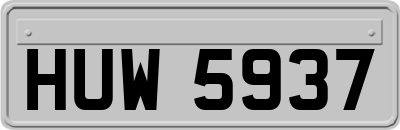 HUW 5937